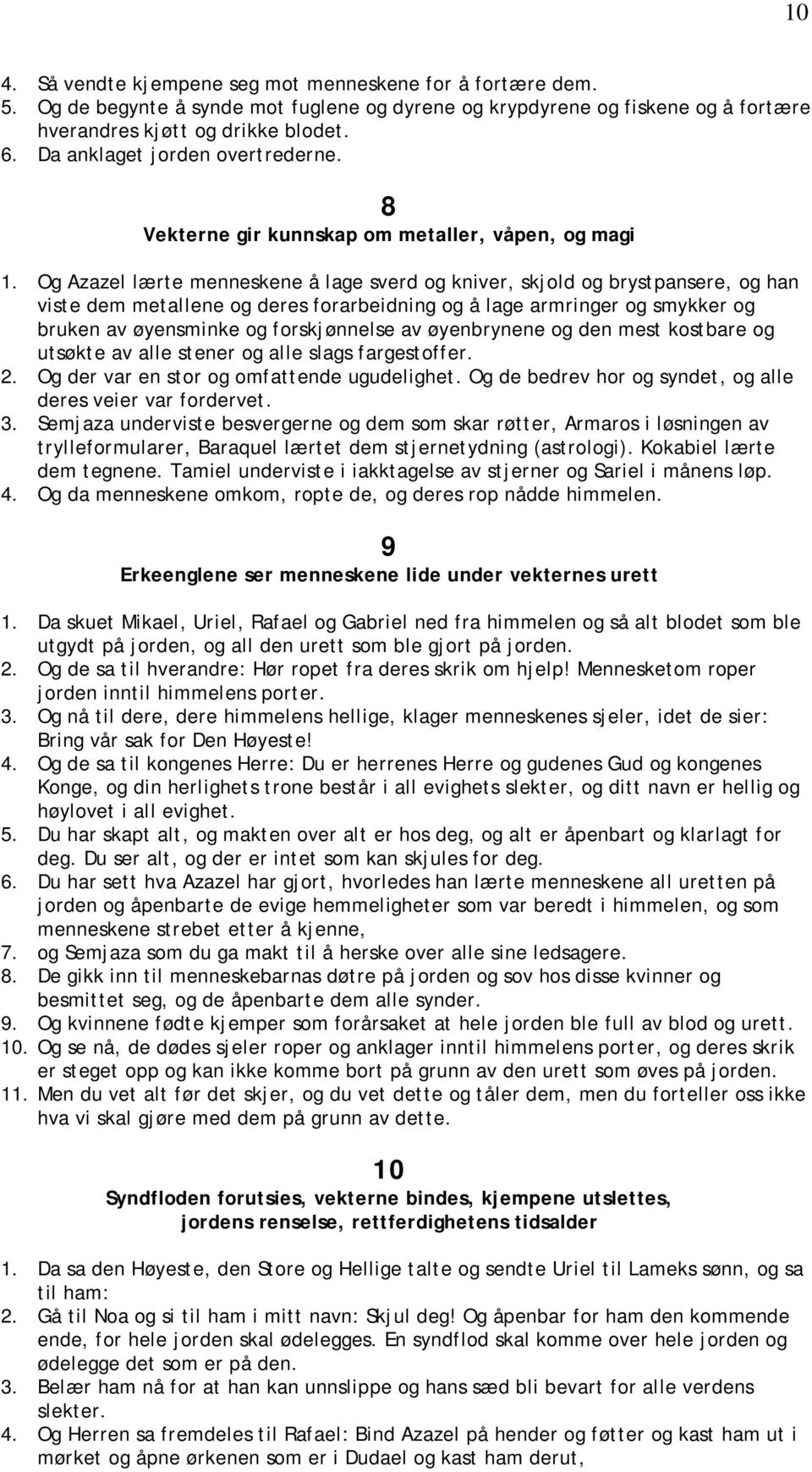 10

4. Så vendte kjempene seg mot menneskene for å fortære dem.
5. Og de begynte å synde mot fuglene og dyrene og krypdyrene og fiskene og å fortære hverandres kjøtt og drikke blodet.
6. Da anklaget jorden overtrederne.

8
Vekterne gir kunnskap om metaller, våpen, og magi

1. Og Azazel lærte menneskene å lage sverd og kniver, skjold og brystpansere, og han viste dem metallene og deres forarbeidning og å lage armringer og smykker og bruken av øyensminke og forskjønnelse av øyenbrynene og den mest kostbare og utsøkte av alle stener og alle slags fargestoffer.
2. Og der var en stor og omfattende ugudelighet. Og de bedrev hor og syndet, og alle deres veier var fordervet.
3. Semjaza underviste besvergerne og dem som skar røtter, Armaros i løsningen av trylleformularer, Baraquel lærtet dem stjernetydning (astrologi). Kokabiel lærte dem tegnene. Tamiel underviste i iakktagelse av stjerner og Sariel i månens løp.
4. Og da menneskene omkom, ropte de, og deres rop nådde himmelen.

9
Erkeenglene ser menneskene lide under vekternes urett

1. Da skuet Mikael, Uriel, Rafael og Gabriel ned fra himmelen og så alt blodet som ble utgydt på jorden, og all den urett som ble gjort på jorden.
2. Og de sa til hverandre: Hør ropet fra deres skrik om hjelp! Mennesketom roper jorden inntil himmelens porter.
3. Og nå til dere, dere himmelens hellige, klager menneskenes sjeler, idet de sier: Bring vår sak for Den Høyeste!
4. Og de sa til kongenes Herre: Du er herrenes Herre og gudenes Gud og kongenes Konge, og din herlighets trone består i all evighets slekter, og ditt navn er hellig og høylovet i all evighet.
5. Du har skapt alt, og makten over alt er hos deg, og alt er åpenbart og klarlagt for deg. Du ser alt, og der er intet som kan skjules for deg.
6. Du har sett hva Azazel har gjort, hvorledes han lærte menneskene all uretten på jorden og åpenbarte de evige hemmeligheter som var beredt i himmelen, og som menneskene strebet etter å kjenne,
7. og Semjaza som du ga makt til å herske over alle sine ledsagere.
8. De gikk inn til menneskebarnas døtre på jorden og sov hos disse kvinner og besmittet seg, og de åpenbarte dem alle synder.
9. Og kvinnene fødte kjemper som forårsaket at hele jorden ble full av blod og urett.
10. Og se nå, de dødes sjeler roper og anklager inntil himmelens porter, og deres skrik er steget opp og kan ikke komme bort på grunn av den urett som øves på jorden.
11. Men du vet alt før det skjer, og du vet dette og tåler dem, men du forteller oss ikke hva vi skal gjøre med dem på grunn av dette.

10
Syndfloden forutsies, vekterne bindes, kjempene utslettes, jordens renselse, rettferdighetens tidsalder

1. Da sa den Høyeste, den Store og Hellige talte og sendte Uriel til Lameks sønn, og sa til ham:
2. Gå til Noa og si til ham i mitt navn: Skjul deg! Og åpenbar for ham den kommende ende, for hele jorden skal ødelegges. En syndflod skal komme over hele jorden og ødelegge det som er på den.
3. Belær ham nå for at han kan unnslippe og hans sæd bli bevart for alle verdens slekter.
4. Og Herren sa fremdeles til Rafael: Bind Azazel på hender og føtter og kast ham ut i mørket og åpne ørkenen som er i Dudael og kast ham derut,